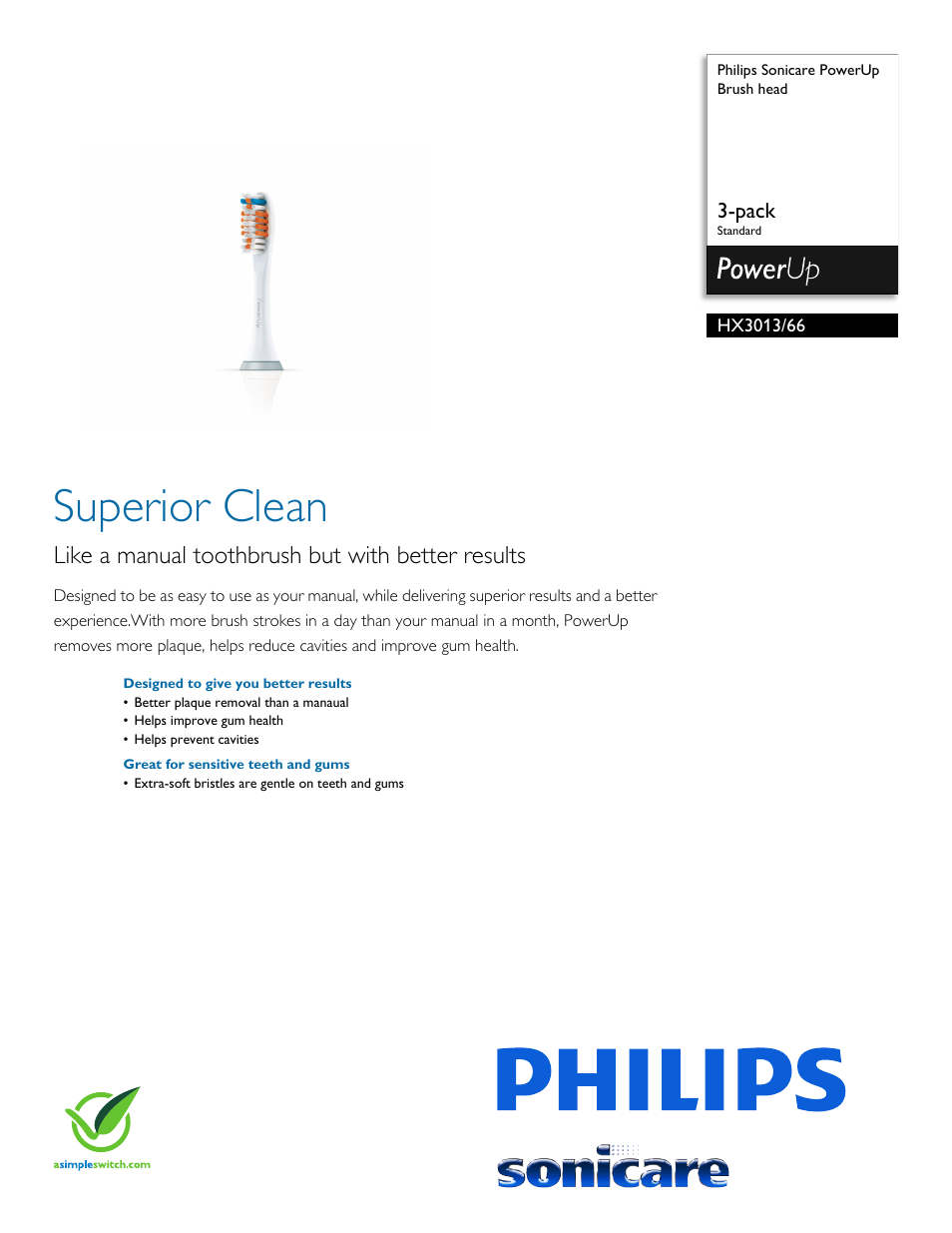 Philips Sonicare PowerUp Brush head

3-pack
Standard

PowerUp

HX3013/66

Superior Clean

Like a manual toothbrush but with better results

Designed to be as easy to use as your manual, while delivering superior results and a better experience.With more brush strokes in a day than your manual in a month, PowerUp removes more plaque, helps reduce cavities and improve gum health.

Designed to give you better results
• Better plaque removal than a manaual
• Helps improve gum health
• Helps prevent cavities

Great for sensitive teeth and gums
• Extra-soft bristles are gentle on teeth and gums

asimpleswitch.com

PHILIPS

sonicare